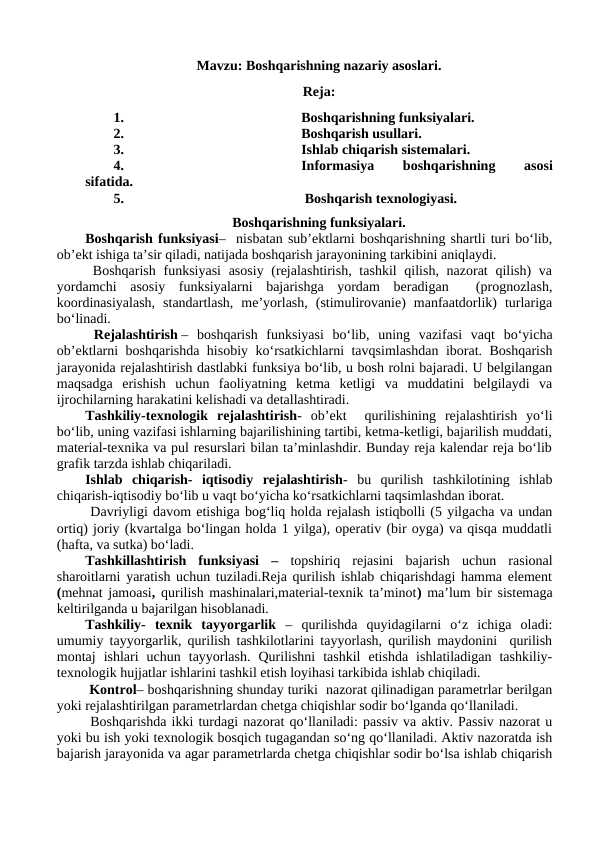 Mavzu: Boshqarishning nazariy asoslari.

Reja:

1. Boshqarishning funksiyalari.
2. Boshqarish usullari.
3. Ishlab chiqarish sistemalari.
4. Informasiya boshqarishning asosi sifatida.
5. Boshqarish texnologiyasi.

Boshqarishning funksiyalari.

Boshqarish funksiyasi– nisbatan sub’ektlarni boshqarishning shartli turi bo‘lib, ob’ekt ishiga ta’sir qiladi, natijada boshqarish jarayonining tarkibini aniqlaydi.

Boshqarish funksiyasi asosiy (rejalashtirish, tashkil qilish, nazorat qilish) va yordamchi asosiy funksiyalarni bajarishga yordam beradigan (prognozlash, koordinasiyalash, standartlash, me’yorlash, (stimulirovanie) manfaatdorlik) turlariga bo‘linadi.

Rejalashtirish – boshqarish funksiyasi bo‘lib, uning vazifasi vaqt bo‘yicha ob’ektlarni boshqarishda hisobiy ko‘rsatkichlarni tavqsimlashdan iborat. Boshqarish jarayonida rejalashtirish dastlabki funksiya bo‘lib, u bosh rolni bajaradi. U belgilangan maqsadga erishish uchun faoliyatning ketma ketligi va muddatini belgilaydi va ijrochilarning harakatini kelishadi va detallashtiradi.

Tashkiliy-texnologik rejalashtirish- ob’ekt qurilishining rejalashtirish yo‘li bo‘lib, uning vazifasi ishlarning bajarilishining tartibi, ketma-ketligi, bajarilish muddati, material-texnika va pul resurslari bilan ta’minlashdir. Bunday reja kalendar reja bo‘lib grafik tarzda ishlab chiqariladi.

Ishlab chiqarish- iqtisodiy rejalashtirish- bu qurilish tashkilotining ishlab chiqarish-iqtisodiy bo‘lib u vaqt bo‘yicha ko‘rsatkichlarni taqsimlashdan iborat.

Davriyligi davom etishiga bog‘liq holda rejalash istiqbolli (5 yilgacha va undan ortiq) joriy (kvartalga bo‘lingan holda 1 yilga), operativ (bir oyga) va qisqa muddatli (hafta, va sutka) bo‘ladi.

Tashkillashtirish funksiyasi – topshiriq rejasini bajarish uchun rasional sharoitlarni yaratish uchun tuziladi.Reja qurilish ishlab chiqarishdagi hamma element (mehnat jamoasi, qurilish mashinalari,material-texnik ta’minot) ma’lum bir sistemaga keltirilganda u bajarilgan hisoblanadi.

Tashkiliy- texnik tayyorgarlik – qurilishda quyidagilarni o‘z ichiga oladi: umumiy tayyorgarlik, qurilish tashkilotlarini tayyorlash, qurilish maydonini qurilish montaj ishlari uchun tayyorlash. Qurilishni tashkil etishda ishlatiladigan tashkiliy-texnologik hujjatlar ishlarini tashkil etish loyihasi tarkibida ishlab chiqiladi.

Kontrol– boshqarishning shunday turiki nazorat qilinadigan parametrlar berilgan yoki rejalashtirilgan parametrlardan chetga chiqishlar sodir bo‘lganda qo‘llaniladi.

Boshqarishda ikki turdagi nazorat qo‘llaniladi: passiv va aktiv. Passiv nazorat u yoki bu ish yoki texnologik bosqich tugagandan so‘ng qo‘llaniladi. Aktiv nazoratda ish bajarish jarayonida va agar parametrlarda chetga chiqishlar sodir bo‘lsa ishlab chiqarish